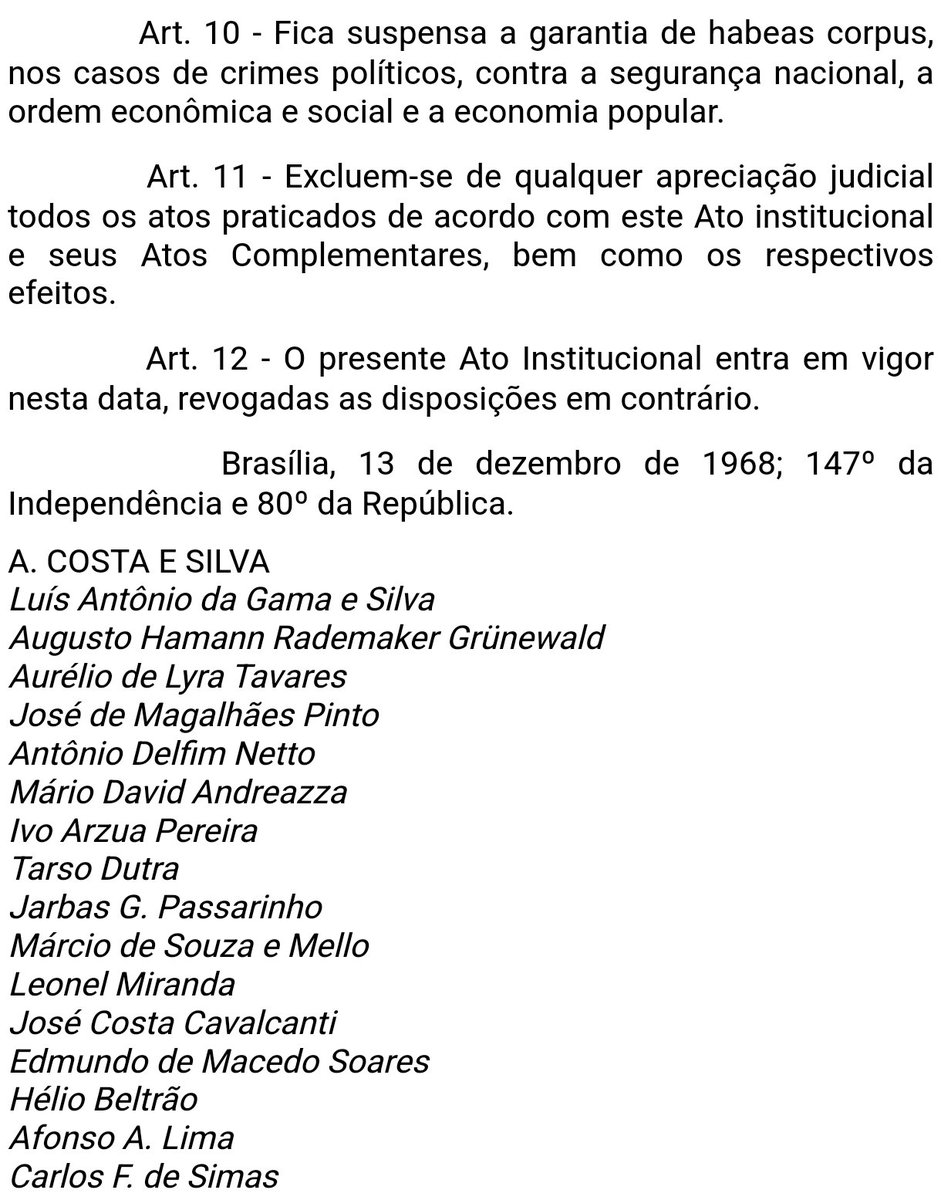 Art. 10 - Fica suspensa a garantia de habeas corpus, nos casos de crimes políticos, contra a segurança nacional, a ordem econômica e social e a economia popular.

Art. 11 - Excluem-se de qualquer apreciação judicial todos os atos praticados de acordo com este Ato institucional e seus Atos Complementares, bem como os respectivos efeitos.

Art. 12 - O presente Ato Institucional entra em vigor nesta data, revogadas as disposições em contrário.

Brasília, 13 de dezembro de 1968; 147º da Independência e 80º da República.

A. COSTA E SILVA
Luís Antônio da Gama e Silva
Augusto Hamann Rademaker Grünewald
Aurélio de Lyra Tavares
José de Magalhães Pinto
Antônio Delfim Netto
Mário David Andreazza
Ivo Arzua Pereira
Tarso Dutra
Jarbas G. Passarinho
Márcio de Souza e Mello
Leonel Miranda
José Costa Cavalcanti
Edmundo de Macedo Soares
Hélio Beltrão
Afonso A. Lima
Carlos F. de Simas